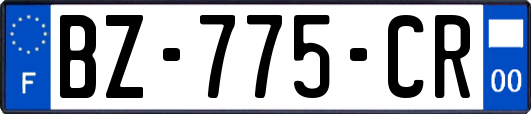 F

BZ-775-CR

00